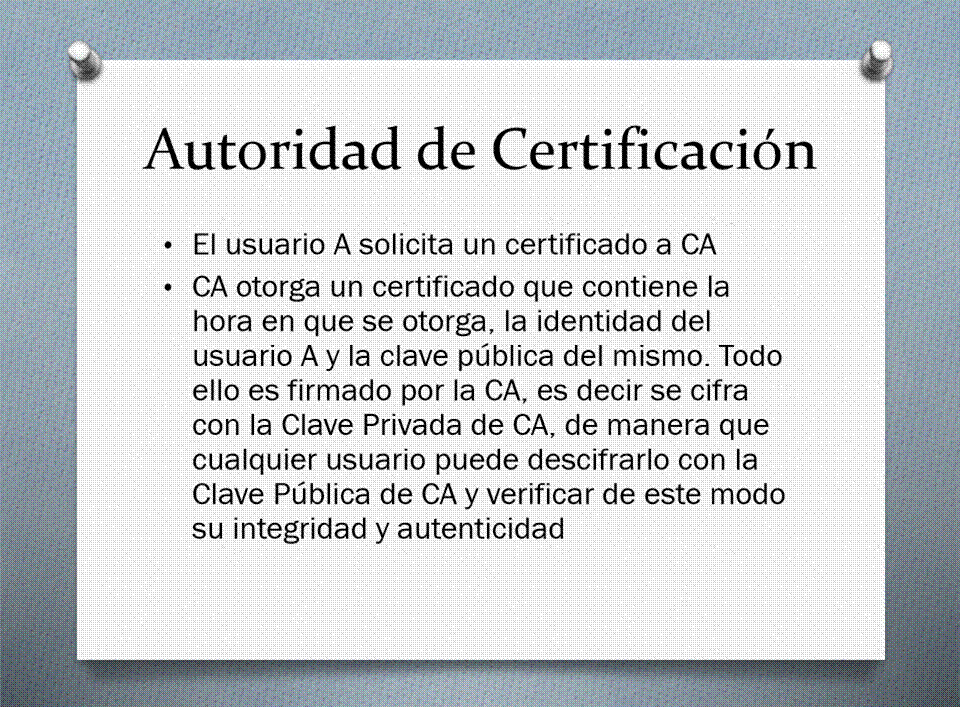 Autoridad de Certificación

• El usuario A solicita un certificado a CA
• CA otorga un certificado que contiene la hora en que se otorga, la identidad del usuario A y la clave pública del mismo. Todo ello es firmado por la CA, es decir se cifra con la Clave Privada de CA, de manera que cualquier usuario puede descifrarlo con la Clave Pública de CA y verificar de este modo su integridad y autenticidad